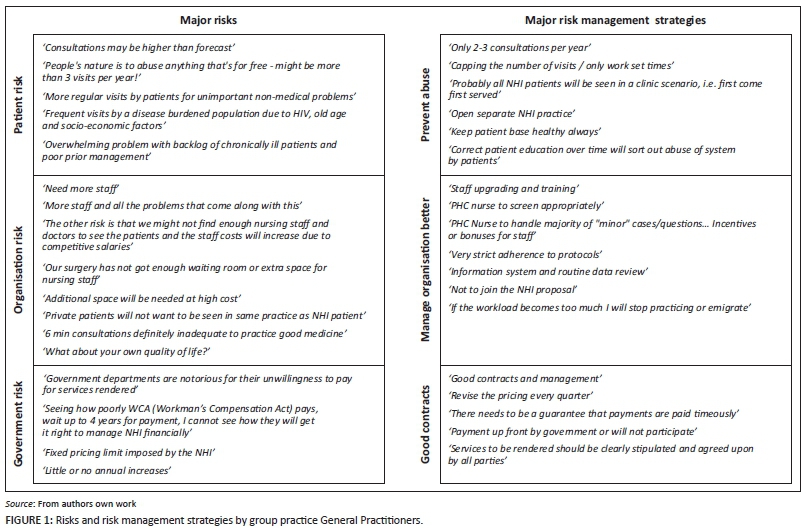 Major risks

Patient risk

'Consultations may be higher than forecast'

'People's nature is to abuse anything that's for free - might be more than 3 visits per year!'

'More regular visits by patients for unimportant non-medical problems'

'Frequent visits by a disease burdened population due to HIV, old age and socio-economic factors'

'Overwhelming problem with backlog of chronically ill patients and poor prior management'

Organisation risk

'Need more staff'

'More staff and all the problems that come along with this'

'The other risk is that we might not find enough nursing staff and doctors to see the patients and the staff costs will increase due to competitive salaries'

'Our surgery has not got enough waiting room or extra space for nursing staff'

'Additional space will be needed at high cost'

'Private patients will not want to be seen in same practice as NHI patient'

'6 min consultations definitely inadequate to practice good medicine'

'What about your own quality of life?'

Government risk

'Government departments are notorious for their unwillingness to pay for services rendered'

'Seeing how poorly WCA (Workman's Compensation Act) pays, wait up to 4 years for payment, I cannot see how they will get it right to manage NHI financially'

'Fixed pricing limit imposed by the NHI'

'Little or no annual increases'

Major risk management strategies

Prevent abuse

'Only 2-3 consultations per year'

'Capping the number of visits / only work set times'

'Probably all NHI patients will be seen in a clinic scenario, i.e. first come first served'

'Open separate NHI practice'

'Keep patient base healthy always'

'Correct patient education over time will sort out abuse of system by patients'

Manage organisation better

'Staff upgrading and training'

'PHC nurse to screen appropriately'

'PHC Nurse to handle majority of "minor" cases/questions... Incentives or bonuses for staff'

'Very strict adherence to protocols'

'Information system and routine data review'

'Not to join the NHI proposal'

'If the workload becomes too much I will stop practicing or emigrate'

Good contracts

'Good contracts and management'

'Revise the pricing every quarter'

'There needs to be a guarantee that payments are paid timeously'

'Payment up front by government or will not participate'

'Services to be rendered should be clearly stipulated and agreed upon by all parties'

Source: From authors own work

FIGURE 1: Risks and risk management strategies by group practice General Practitioners.